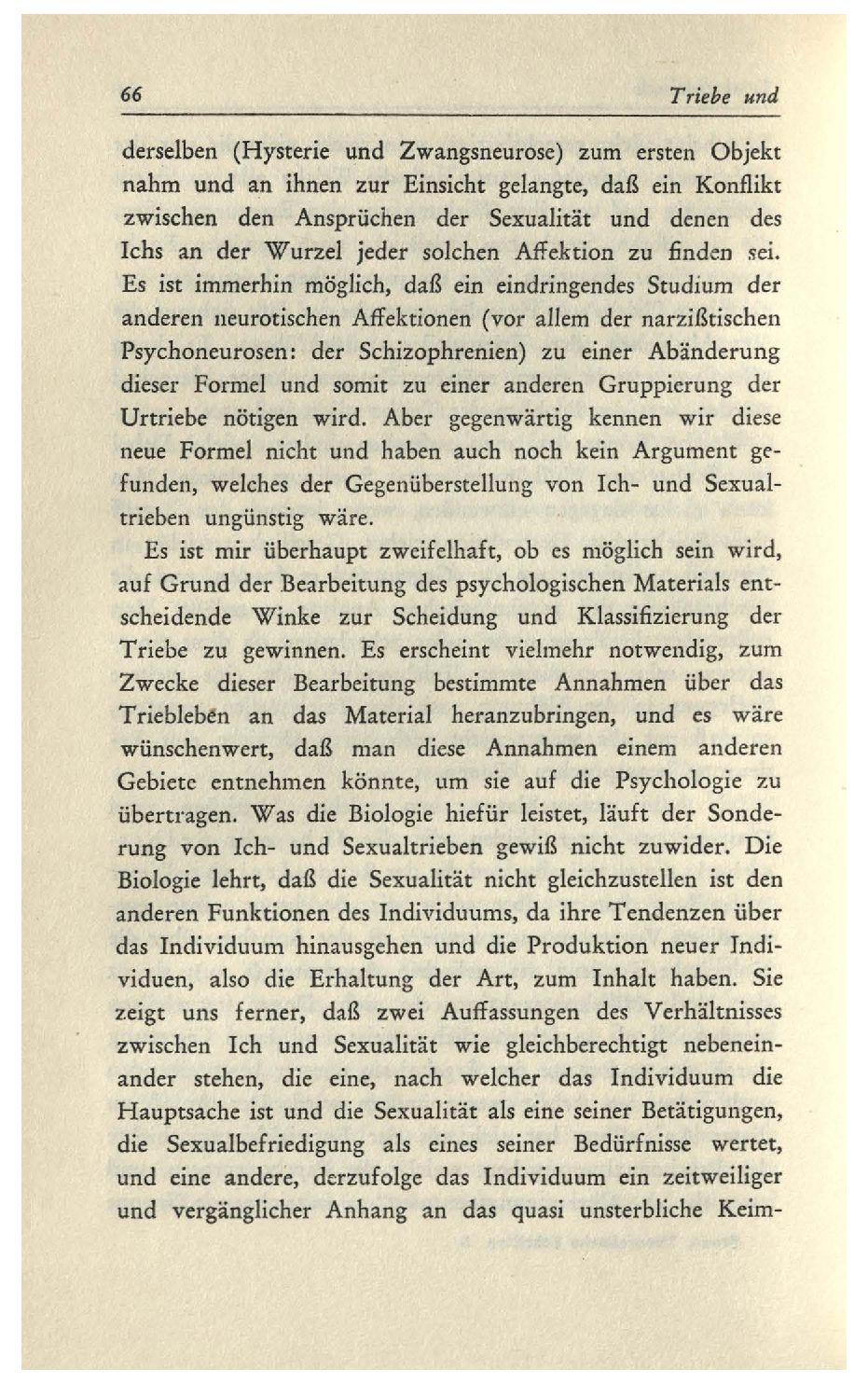 66 Triebe und

derselben (Hysterie und Zwangsneurose) zum ersten Objekt nahm und an ihnen zur Einsicht gelangte, daß ein Konflikt zwischen den Ansprüchen der Sexualität und denen des Ichs an der Wurzel jeder solchen Affektion zu finden sei. Es ist immerhin möglich, daß ein eindringendes Studium der anderen neurotischen Affektionen (vor allem der narzißtischen Psychoneurosen: der Schizophrenien) zu einer Abänderung dieser Formel und somit zu einer anderen Gruppierung der Urtriebe nötigen wird. Aber gegenwärtig kennen wir diese neue Formel nicht und haben auch noch kein Argument gefunden, welches der Gegenüberstellung von Ich- und Sexualtrieben ungünstig wäre.

Es ist mir überhaupt zweifelhaft, ob es möglich sein wird, auf Grund der Bearbeitung des psychologischen Materials entscheidende Winke zur Scheidung und Klassifizierung der Triebe zu gewinnen. Es erscheint vielmehr notwendig, zum Zwecke dieser Bearbeitung bestimmte Annahmen über das Triebleben an das Material heranzubringen, und es wäre wünschenwert, daß man diese Annahmen einem anderen Gebiete entnehmen könnte, um sie auf die Psychologie zu übertragen. Was die Biologie hiefür leistet, läuft der Sonderung von Ich- und Sexualtrieben gewiß nicht zuwider. Die Biologie lehrt, daß die Sexualität nicht gleichzustellen ist den anderen Funktionen des Individuums, da ihre Tendenzen über das Individuum hinausgehen und die Produktion neuer Individuen, also die Erhaltung der Art, zum Inhalt haben. Sie zeigt uns ferner, daß zwei Auffassungen des Verhältnisses zwischen Ich und Sexualität wie gleichberechtigt nebeneinander stehen, die eine, nach welcher das Individuum die Hauptsache ist und die Sexualität als eine seiner Betätigungen, die Sexualbefriedigung als eines seiner Bedürfnisse wertet, und eine andere, derzufolge das Individuum ein zeitweiliger und vergänglicher Anhang an das quasi unsterbliche Keim-